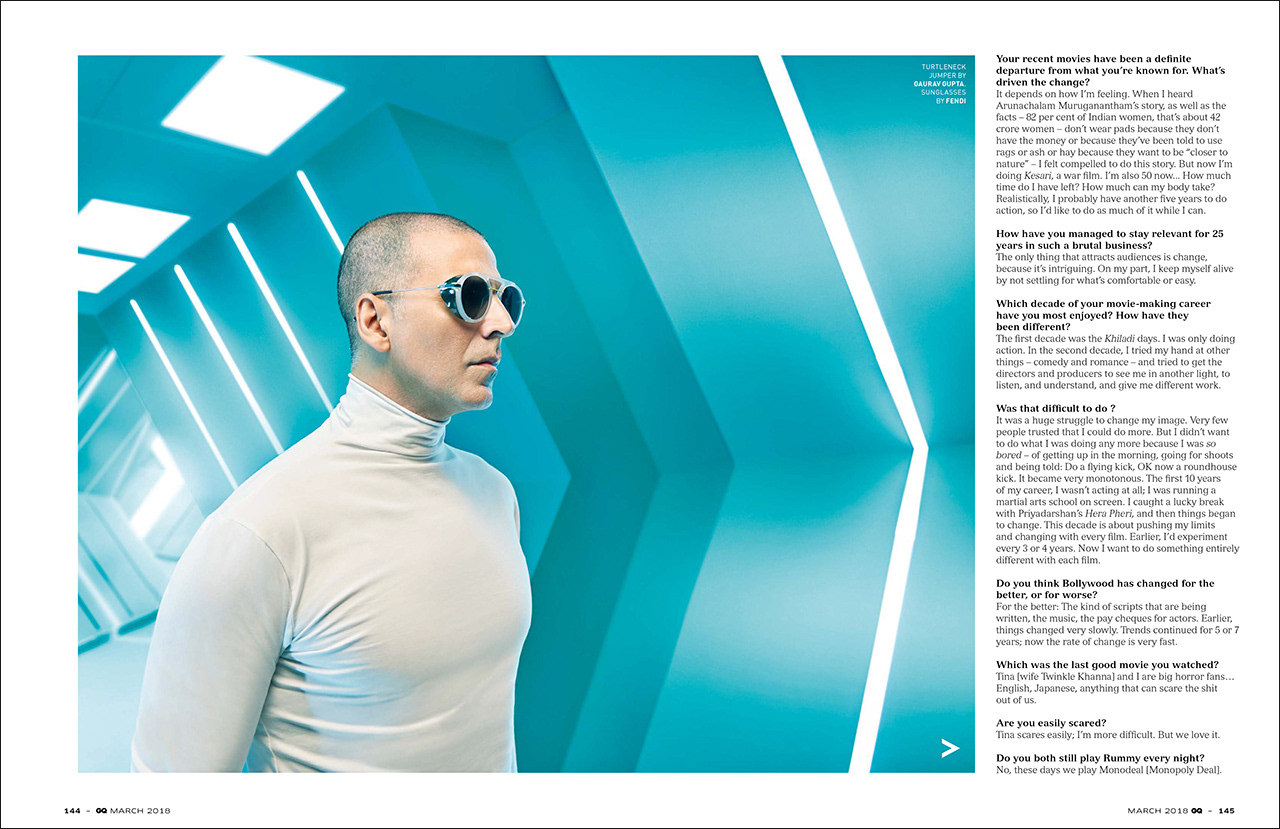 TURTLENECK JUMPER BY GAURAV GUPTA. SUNGLASSES BY FENDI

Your recent movies have been a definite departure from what you're known for. What's driven the change?
It depends on how I'm feeling. When I heard Arunachalam Muruganantham's story, as well as the facts – 82 per cent of Indian women, that's about 42 crore women – don't wear pads because they don't have the money or because they've been told to use rags or ash or hay because they want to be "closer to nature" – I felt compelled to do this story. But now I'm doing Kesari, a war film. I'm also 50 now... How much time do I have left? How much can my body take? Realistically, I probably have another five years to do action, so I'd like to do as much of it while I can.

How have you managed to stay relevant for 25 years in such a brutal business?
The only thing that attracts audiences is change, because it's intriguing. On my part, I keep myself alive by not settling for what's comfortable or easy.

Which decade of your movie-making career have you most enjoyed? How have they been different?
The first decade was the Khiladi days. I was only doing action. In the second decade, I tried my hand at other things – comedy and romance – and tried to get the directors and producers to see me in another light, to listen, and understand, and give me different work.

Was that difficult to do ?
It was a huge struggle to change my image. Very few people trusted that I could do more. But I didn't want to do what I was doing any more because I was so bored – of getting up in the morning, going for shoots and being told: Do a flying kick, OK now a roundhouse kick. It became very monotonous. The first 10 years of my career, I wasn't acting at all; I was running a martial arts school on screen. I caught a lucky break with Priyadarshan's Hera Pheri, and then things began to change. This decade is about pushing my limits and changing with every film. Earlier, I'd experiment every 3 or 4 years. Now I want to do something entirely different with each film.

Do you think Bollywood has changed for the better, or for worse?
For the better: The kind of scripts that are being written, the music, the pay cheques for actors. Earlier, things changed very slowly. Trends continued for 5 or 7 years; now the rate of change is very fast.

Which was the last good movie you watched?
Tina [wife Twinkle Khanna] and I are big horror fans... English, Japanese, anything that can scare the shit out of us.

Are you easily scared?
Tina scares easily; I'm more difficult. But we love it.

Do you both still play Rummy every night?
No, these days we play Monodeal [Monopoly Deal].

144 – GQ MARCH 2018

MARCH 2018 GQ – 145